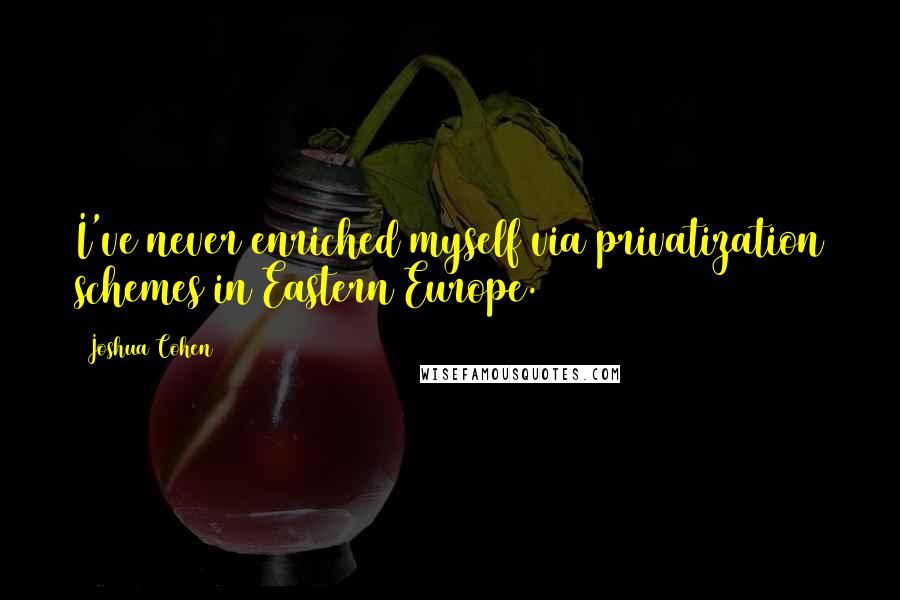 I've never enriched myself via privatization schemes in Eastern Europe.

Joshua Cohen

WISEFAMOUSQUOTES.COM